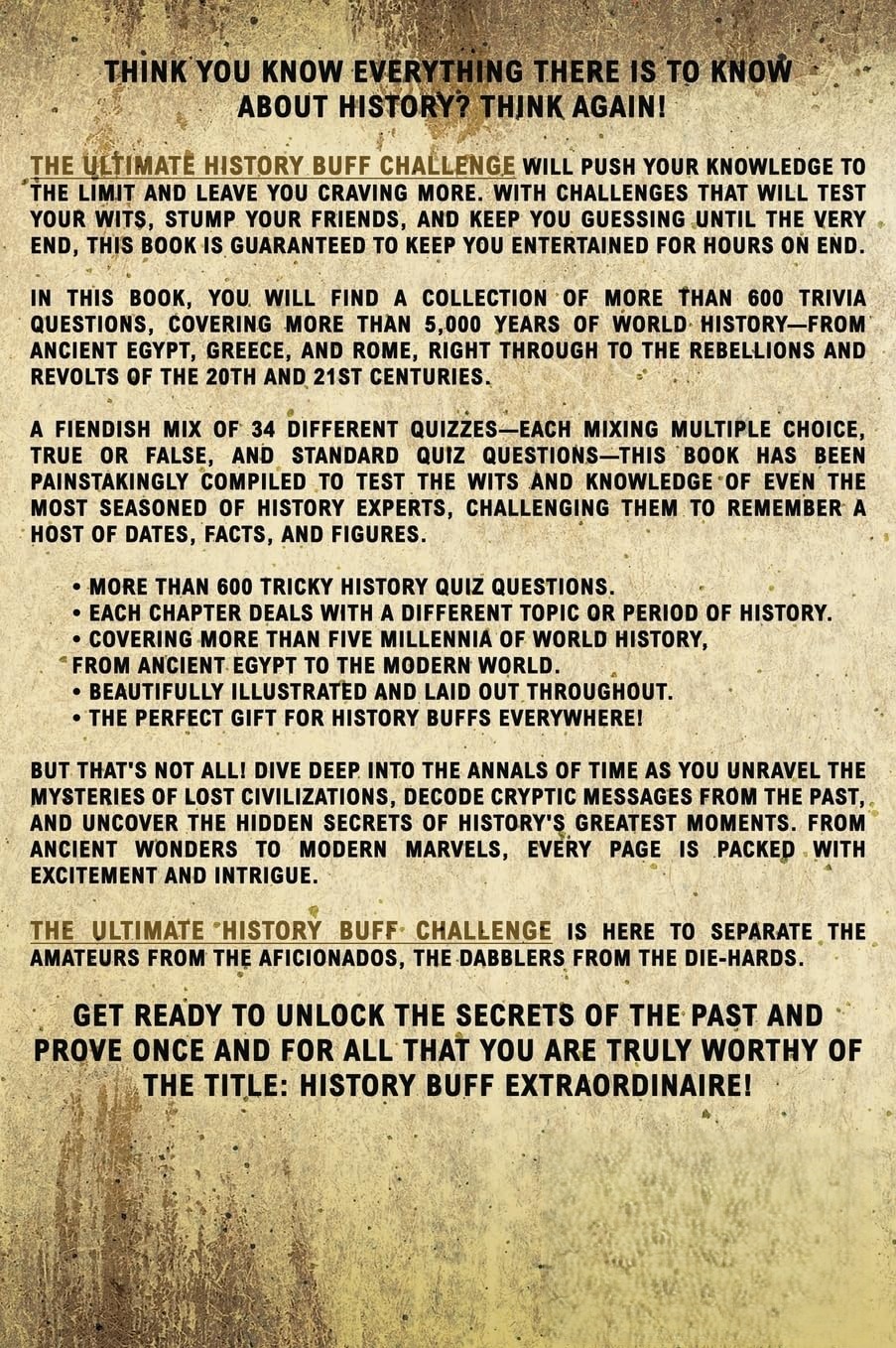 THINK YOU KNOW EVERYTHING THERE IS TO KNOW ABOUT HISTORY? THINK AGAIN!

THE ULTIMATE HISTORY BUFF CHALLENGE WILL PUSH YOUR KNOWLEDGE TO THE LIMIT AND LEAVE YOU CRAVING MORE. WITH CHALLENGES THAT WILL TEST YOUR WITS, STUMP YOUR FRIENDS, AND KEEP YOU GUESSING UNTIL THE VERY END, THIS BOOK IS GUARANTEED TO KEEP YOU ENTERTAINED FOR HOURS ON END.

IN THIS BOOK, YOU WILL FIND A COLLECTION OF MORE THAN 600 TRIVIA QUESTIONS, COVERING MORE THAN 5,000 YEARS OF WORLD HISTORY—FROM ANCIENT EGYPT, GREECE, AND ROME, RIGHT THROUGH TO THE REBELLIONS AND REVOLTS OF THE 20TH AND 21ST CENTURIES.

A FIENDISH MIX OF 34 DIFFERENT QUIZZES—EACH MIXING MULTIPLE CHOICE, TRUE OR FALSE, AND STANDARD QUIZ QUESTIONS—THIS BOOK HAS BEEN PAINSTAKINGLY COMPILED TO TEST THE WITS AND KNOWLEDGE OF EVEN THE MOST SEASONED OF HISTORY EXPERTS, CHALLENGING THEM TO REMEMBER A HOST OF DATES, FACTS, AND FIGURES.

• MORE THAN 600 TRICKY HISTORY QUIZ QUESTIONS.
• EACH CHAPTER DEALS WITH A DIFFERENT TOPIC OR PERIOD OF HISTORY.
• COVERING MORE THAN FIVE MILLENNIA OF WORLD HISTORY, FROM ANCIENT EGYPT TO THE MODERN WORLD.
• BEAUTIFULLY ILLUSTRATED AND LAID OUT THROUGHOUT.
• THE PERFECT GIFT FOR HISTORY BUFFS EVERYWHERE!

BUT THAT'S NOT ALL! DIVE DEEP INTO THE ANNALS OF TIME AS YOU UNRAVEL THE MYSTERIES OF LOST CIVILIZATIONS, DECODE CRYPTIC MESSAGES FROM THE PAST, AND UNCOVER THE HIDDEN SECRETS OF HISTORY'S GREATEST MOMENTS. FROM ANCIENT WONDERS TO MODERN MARVELS, EVERY PAGE IS PACKED WITH EXCITEMENT AND INTRIGUE.

THE ULTIMATE HISTORY BUFF CHALLENGE IS HERE TO SEPARATE THE AMATEURS FROM THE AFICIONADOS, THE DABBLERS FROM THE DIE-HARDS.

GET READY TO UNLOCK THE SECRETS OF THE PAST AND PROVE ONCE AND FOR ALL THAT YOU ARE TRULY WORTHY OF THE TITLE: HISTORY BUFF EXTRAORDINAIRE!